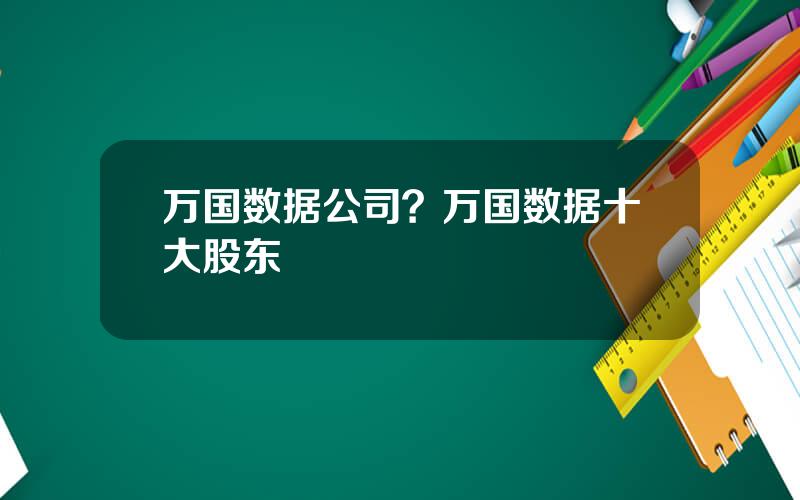 万国数据公司？万国数据十大股东